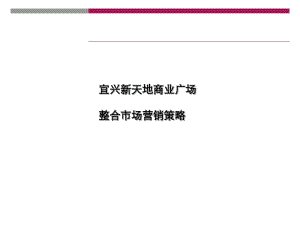 宜兴新天地商业广场

整合市场营销策略